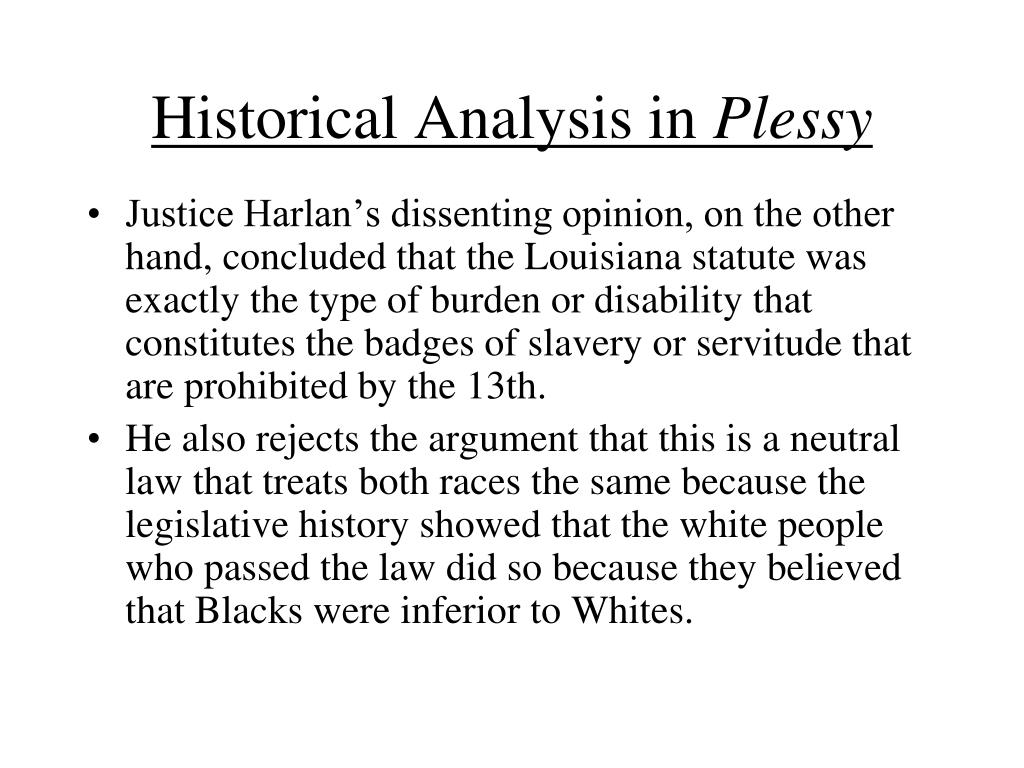 Historical Analysis in Plessy

• Justice Harlan's dissenting opinion, on the other hand, concluded that the Louisiana statute was exactly the type of burden or disability that constitutes the badges of slavery or servitude that are prohibited by the 13th.
• He also rejects the argument that this is a neutral law that treats both races the same because the legislative history showed that the white people who passed the law did so because they believed that Blacks were inferior to Whites.